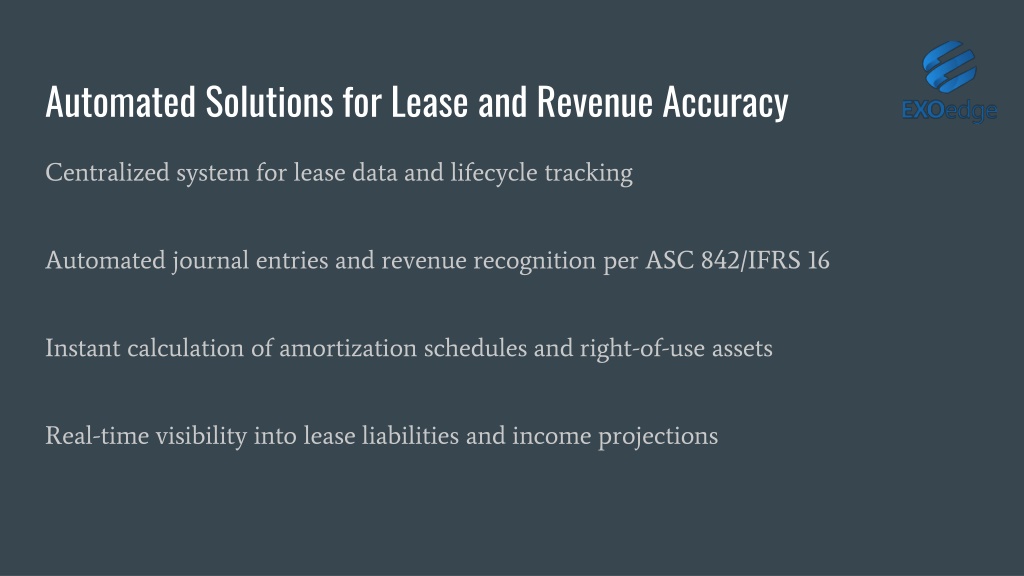 Automated Solutions for Lease and Revenue Accuracy

EXOedge

Centralized system for lease data and lifecycle tracking

Automated journal entries and revenue recognition per ASC 842/IFRS 16

Instant calculation of amortization schedules and right-of-use assets

Real-time visibility into lease liabilities and income projections